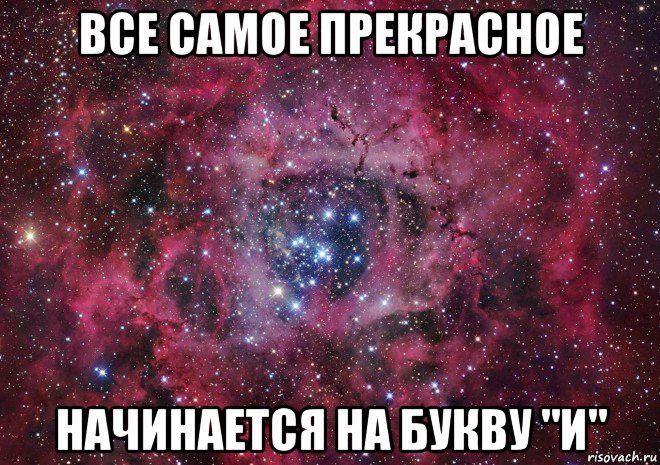 ВСЕ САМОЕ ПРЕКРАСНОЕ

НАЧИНАЕТСЯ НА БУКВУ "И"

risovach.ru